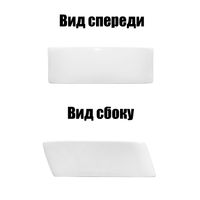 Вид спереди

Вид сбоку